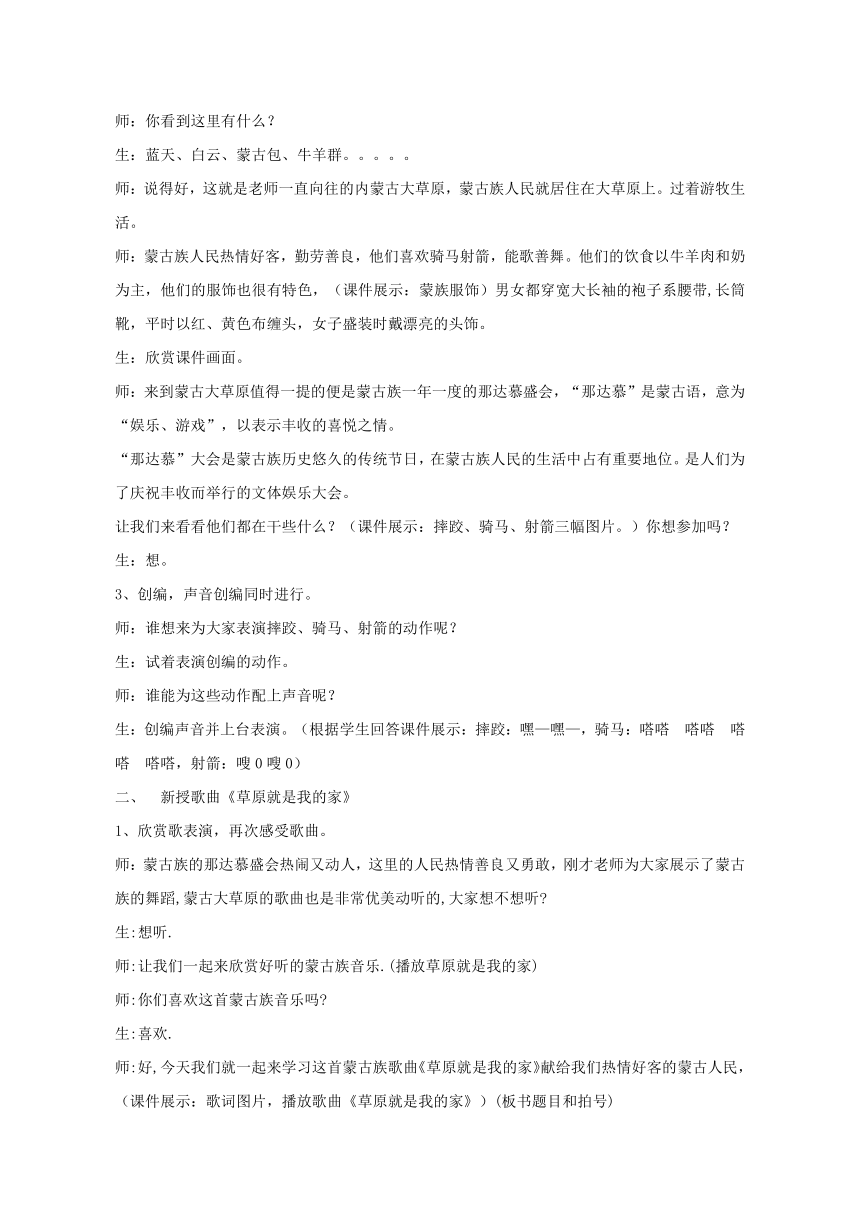 师：你看到这里有什么？

生：蓝天、白云、蒙古包、牛羊群。。。。。

师：说得好，这就是老师一直向往的内蒙古大草原，蒙古族人民就居住在大草原上。过着游牧生活。

师：蒙古族人民热情好客，勤劳善良，他们喜欢骑马射箭，能歌善舞。他们的饮食以牛羊肉和奶为主，他们的服饰也很有特色，（课件展示：蒙族服饰）男女都穿宽大长袖的袍子系腰带,长筒靴，平时以红、黄色布缠头，女子盛装时戴漂亮的头饰。

生：欣赏课件画面。

师：来到蒙古大草原值得一提的便是蒙古族一年一度的那达慕盛会，“那达慕”是蒙古语，意为“娱乐、游戏”，以表示丰收的喜悦之情。

“那达慕”大会是蒙古族历史悠久的传统节日，在蒙古族人民的生活中占有重要地位。是人们为了庆祝丰收而举行的文体娱乐大会。

让我们来看看他们都在干些什么？（课件展示：摔跤、骑马、射箭三幅图片。）你想参加吗？

生：想。

3、创编，声音创编同时进行。

师：谁想来为大家表演摔跤、骑马、射箭的动作呢？

生：试着表演创编的动作。

师：谁能为这些动作配上声音呢？

生：创编声音并上台表演。（根据学生回答课件展示：摔跤：嘿—嘿—，骑马：嗒嗒　嗒嗒　嗒嗒　嗒嗒，射箭：嗖 0 嗖 0）

二、　新授歌曲《草原就是我的家》

1、欣赏歌表演，再次感受歌曲。

师：蒙古族的那达慕盛会热闹又动人，这里的人民热情善良又勇敢，刚才老师为大家展示了蒙古族的舞蹈,蒙古大草原的歌曲也是非常优美动听的,大家想不想听?

生:想听.

师:让我们一起来欣赏好听的蒙古族音乐.(播放草原就是我的家)

师:你们喜欢这首蒙古族音乐吗?

生:喜欢.

师:好,今天我们就一起来学习这首蒙古族歌曲《草原就是我的家》献给我们热情好客的蒙古人民,（课件展示：歌词图片，播放歌曲《草原就是我的家》）(板书题目和拍号)